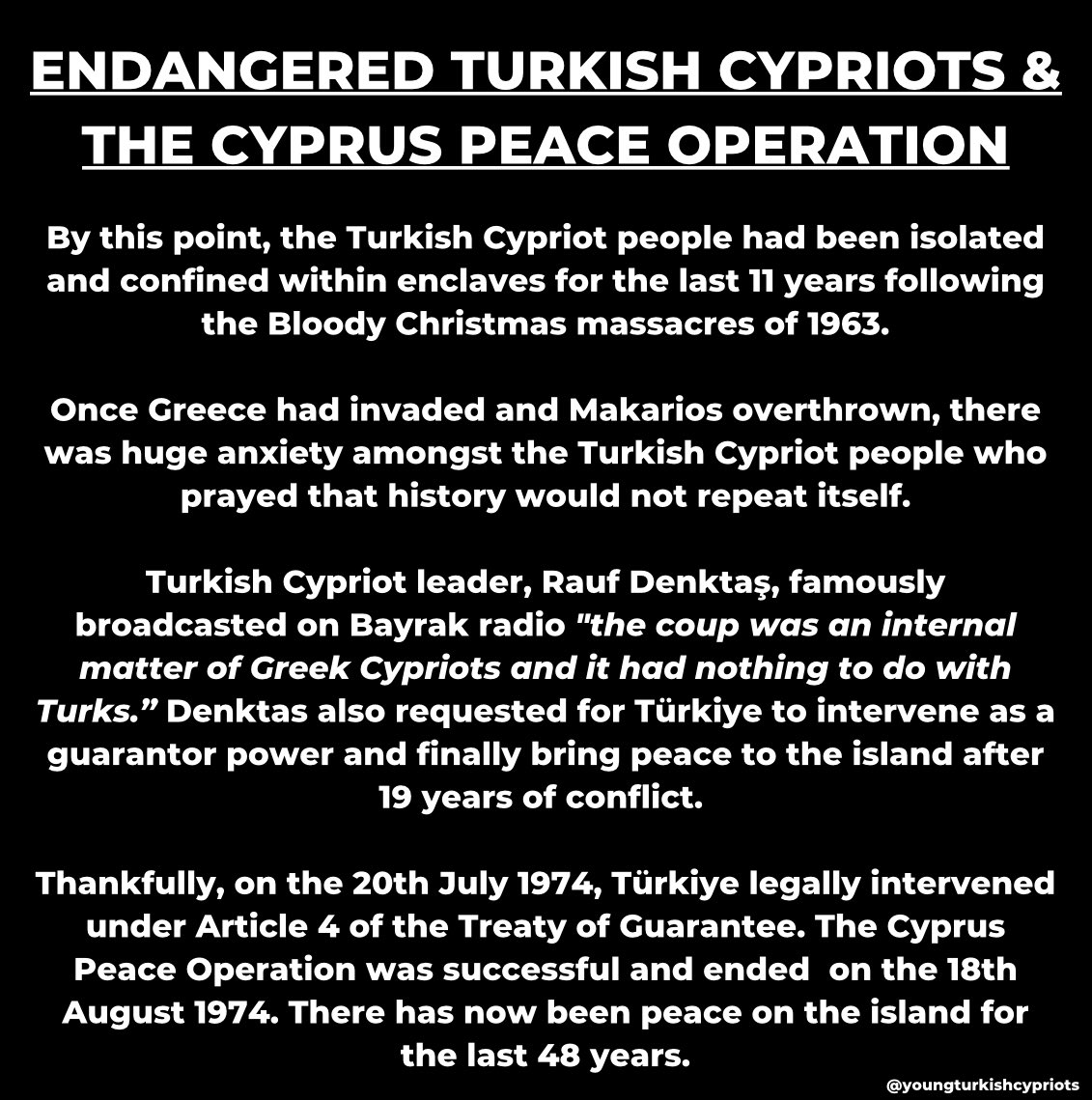 ENDANGERED TURKISH CYPRIOTS & THE CYPRUS PEACE OPERATION

By this point, the Turkish Cypriot people had been isolated and confined within enclaves for the last 11 years following the Bloody Christmas massacres of 1963.

Once Greece had invaded and Makarios overthrown, there was huge anxiety amongst the Turkish Cypriot people who prayed that history would not repeat itself.

Turkish Cypriot leader, Rauf Denktaş, famously broadcasted on Bayrak radio "the coup was an internal matter of Greek Cypriots and it had nothing to do with Turks.” Denktas also requested for Türkiye to intervene as a guarantor power and finally bring peace to the island after 19 years of conflict.

Thankfully, on the 20th July 1974, Türkiye legally intervened under Article 4 of the Treaty of Guarantee. The Cyprus Peace Operation was successful and ended on the 18th August 1974. There has now been peace on the island for the last 48 years.

@youngturkishcypriots